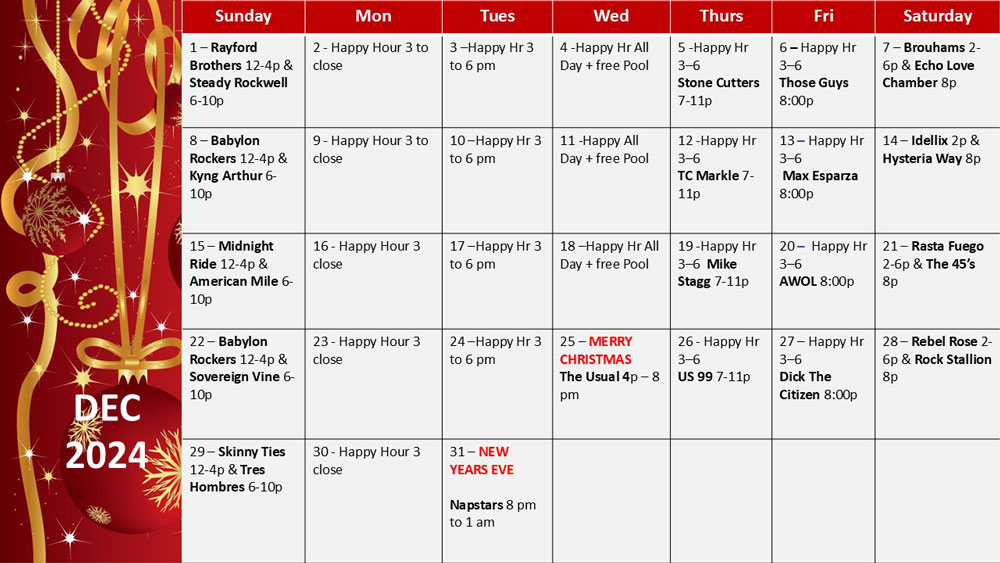 DEC 2024

| Sunday | Mon | Tues | Wed | Thurs | Fri | Saturday |
|---|---|---|---|---|---|---|
| 1 – Rayford Brothers 12-4p & Steady Rockwell 6-10p | 2 - Happy Hour 3 to close | 3 –Happy Hr 3 to 6 pm | 4 -Happy Hr All Day + free Pool | 5 -Happy Hr 3–6 Stone Cutters 7-11p | 6 – Happy Hr 3–6 Those Guys 8:00p | 7 – Brouhams 2-6p & Echo Love Chamber 8p |
| 8 – Babylon Rockers 12-4p & Kyng Arthur 6-10p | 9 - Happy Hour 3 to close | 10 –Happy Hr 3 to 6 pm | 11 -Happy All Day + free Pool | 12 -Happy Hr 3–6 TC Markle 7-11p | 13 – Happy Hr 3–6 Max Esparza 8:00p | 14 – Idellix 2p & Hysteria Way 8p |
| 15 – Midnight Ride 12-4p & American Mile 6-10p | 16 - Happy Hour 3 close | 17 –Happy Hr 3 to 6 pm | 18 –Happy Hr All Day + free Pool | 19 -Happy Hr 3–6 Mike Stagg 7-11p | 20 – Happy Hr 3–6 AWOL 8:00p | 21 – Rasta Fuego 2-6p & The 45's 8p |
| 22 – Babylon Rockers 12-4p & Sovereign Vine 6-10p | 23 - Happy Hour 3 close | 24 –Happy Hr 3 to 6 pm | 25 – MERRY CHRISTMAS The Usual 4p – 8 pm | 26 - Happy Hr 3–6 US 99 7-11p | 27 – Happy Hr 3–6 Dick The Citizen 8:00p | 28 – Rebel Rose 2-6p & Rock Stallion 8p |
| 29 – Skinny Ties 12-4p & Tres Hombres 6-10p | 30 - Happy Hour 3 close | 31 – NEW YEARS EVE Napstars 8 pm to 1 am | | | | |